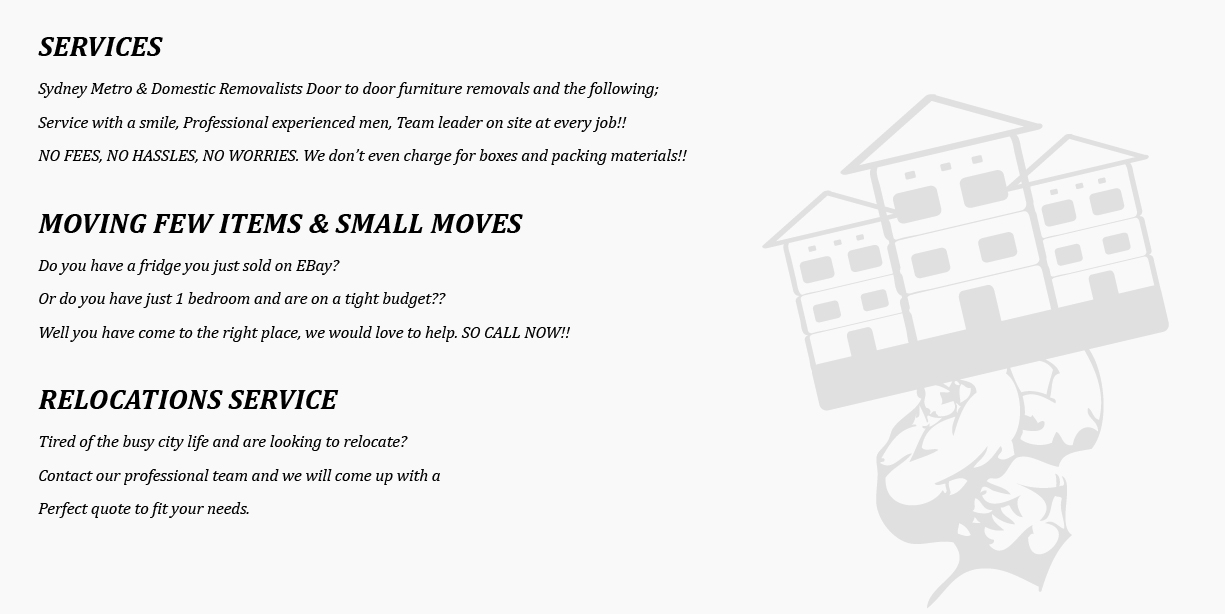 SERVICES

Sydney Metro & Domestic Removalists Door to door furniture removals and the following;

Service with a smile, Professional experienced men, Team leader on site at every job!!

NO FEES, NO HASSLES, NO WORRIES. We don't even charge for boxes and packing materials!!

MOVING FEW ITEMS & SMALL MOVES

Do you have a fridge you just sold on EBay?

Or do you have just 1 bedroom and are on a tight budget??

Well you have come to the right place, we would love to help. SO CALL NOW!!

RELOCATIONS SERVICE

Tired of the busy city life and are looking to relocate?

Contact our professional team and we will come up with a

Perfect quote to fit your needs.